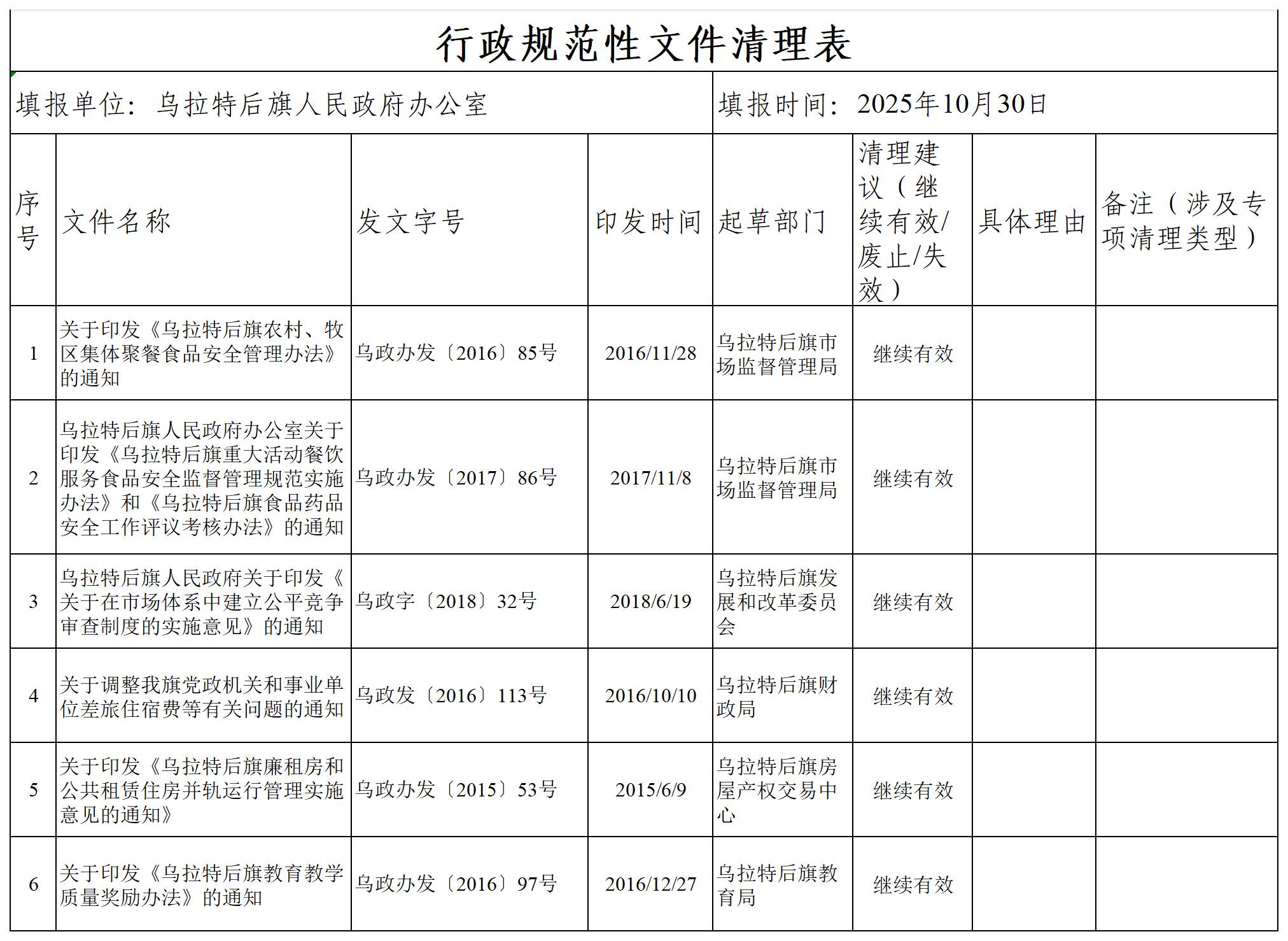 行政规范性文件清理表

填报单位：乌拉特后旗人民政府办公室　　填报时间：2025年10月30日

| 序号 | 文件名称 | 发文字号 | 印发时间 | 起草部门 | 清理建议（继续有效/废止/失效） | 具体理由 | 备注（涉及专项清理类型） |
|---|---|---|---|---|---|---|---|
| 1 | 关于印发《乌拉特后旗农村、牧区集体聚餐食品安全管理办法》的通知 | 乌政办发〔2016〕85号 | 2016/11/28 | 乌拉特后旗市场监督管理局 | 继续有效 | | |
| 2 | 乌拉特后旗人民政府办公室关于印发《乌拉特后旗重大活动餐饮服务食品安全监督管理规范实施办法》和《乌拉特后旗食品药品安全工作评议考核办法》的通知 | 乌政办发〔2017〕86号 | 2017/11/8 | 乌拉特后旗市场监督管理局 | 继续有效 | | |
| 3 | 乌拉特后旗人民政府关于印发《关于在市场体系中建立公平竞争审查制度的实施意见》的通知 | 乌政字〔2018〕32号 | 2018/6/19 | 乌拉特后旗发展和改革委员会 | 继续有效 | | |
| 4 | 关于调整我旗党政机关和事业单位差旅住宿费等有关问题的通知 | 乌政发〔2016〕113号 | 2016/10/10 | 乌拉特后旗财政局 | 继续有效 | | |
| 5 | 关于印发《乌拉特后旗廉租房和公共租赁住房并轨运行管理实施意见的通知》 | 乌政办发〔2015〕53号 | 2015/6/9 | 乌拉特后旗房屋产权交易中心 | 继续有效 | | |
| 6 | 关于印发《乌拉特后旗教育教学质量奖励办法》的通知 | 乌政办发〔2016〕97号 | 2016/12/27 | 乌拉特后旗教育局 | 继续有效 | | |